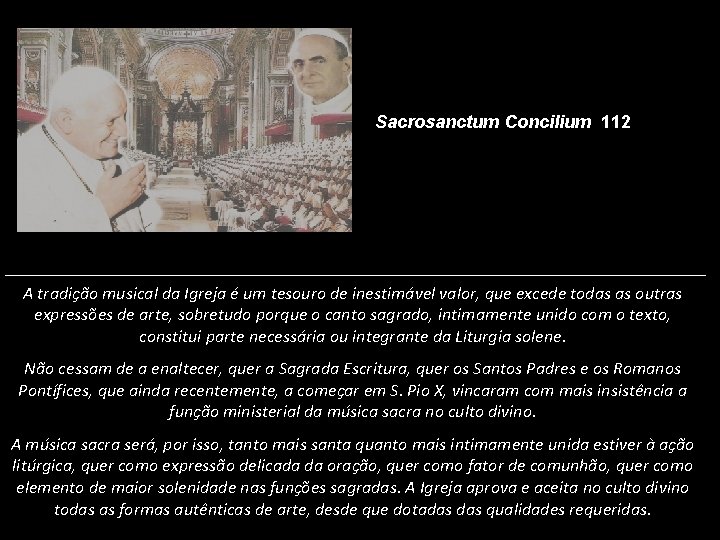 Sacrosanctum Concilium 112

A tradição musical da Igreja é um tesouro de inestimável valor, que excede todas as outras expressões de arte, sobretudo porque o canto sagrado, intimamente unido com o texto, constitui parte necessária ou integrante da Liturgia solene.

Não cessam de a enaltecer, quer a Sagrada Escritura, quer os Santos Padres e os Romanos Pontífices, que ainda recentemente, a começar em S. Pio X, vincaram com mais insistência a função ministerial da música sacra no culto divino.

A música sacra será, por isso, tanto mais santa quanto mais intimamente unida estiver à ação litúrgica, quer como expressão delicada da oração, quer como fator de comunhão, quer como elemento de maior solenidade nas funções sagradas. A Igreja aprova e aceita no culto divino todas as formas autênticas de arte, desde que dotadas das qualidades requeridas.